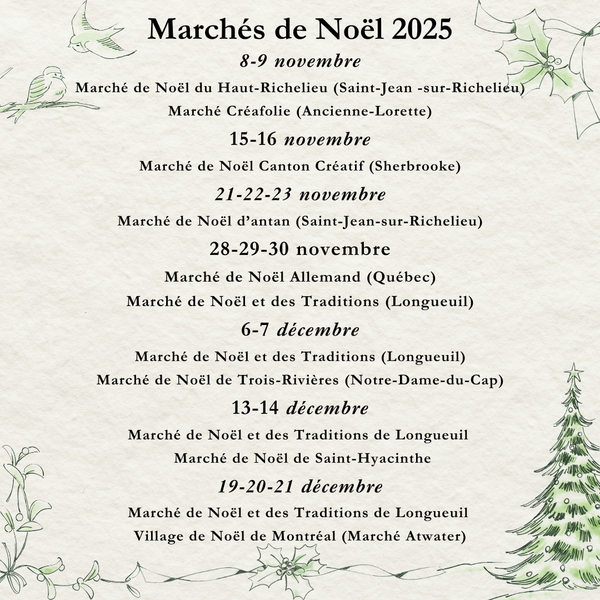 Marchés de Noël 2025

8-9 novembre

Marché de Noël du Haut-Richelieu (Saint-Jean -sur-Richelieu)

Marché Créafolie (Ancienne-Lorette)

15-16 novembre

Marché de Noël Canton Créatif (Sherbrooke)

21-22-23 novembre

Marché de Noël d'antan (Saint-Jean-sur-Richelieu)

28-29-30 novembre

Marché de Noël Allemand (Québec)

Marché de Noël et des Traditions (Longueuil)

6-7 décembre

Marché de Noël et des Traditions (Longueuil)

Marché de Noël de Trois-Rivières (Notre-Dame-du-Cap)

13-14 décembre

Marché de Noël et des Traditions de Longueuil

Marché de Noël de Saint-Hyacinthe

19-20-21 décembre

Marché de Noël et des Traditions de Longueuil

Village de Noël de Montréal (Marché Atwater)